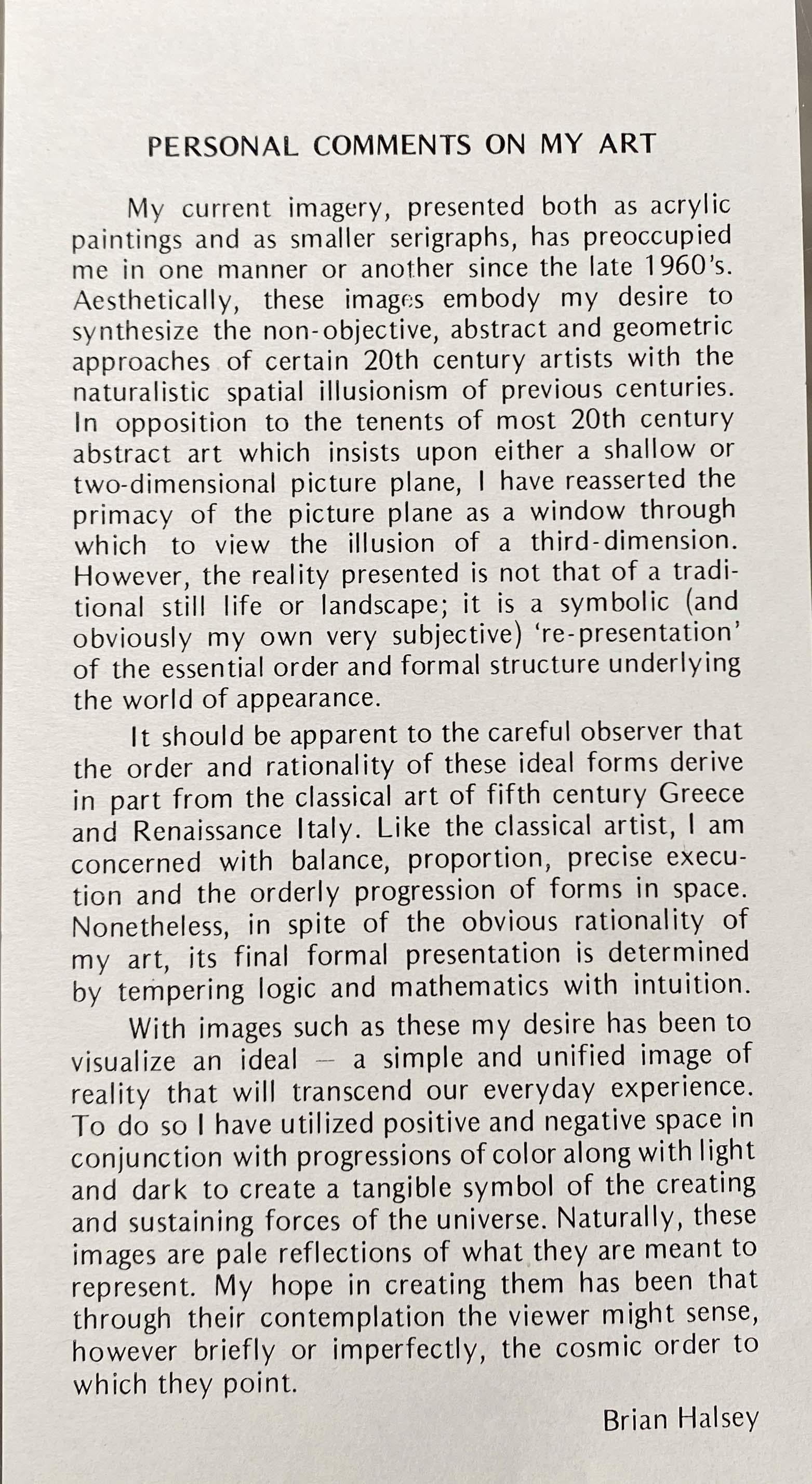 PERSONAL COMMENTS ON MY ART

My current imagery, presented both as acrylic paintings and as smaller serigraphs, has preoccupied me in one manner or another since the late 1960's. Aesthetically, these images embody my desire to synthesize the non-objective, abstract and geometric approaches of certain 20th century artists with the naturalistic spatial illusionism of previous centuries. In opposition to the tenents of most 20th century abstract art which insists upon either a shallow or two-dimensional picture plane, I have reasserted the primacy of the picture plane as a window through which to view the illusion of a third-dimension. However, the reality presented is not that of a traditional still life or landscape; it is a symbolic (and obviously my own very subjective) 're-presentation' of the essential order and formal structure underlying the world of appearance.

It should be apparent to the careful observer that the order and rationality of these ideal forms derive in part from the classical art of fifth century Greece and Renaissance Italy. Like the classical artist, I am concerned with balance, proportion, precise execution and the orderly progression of forms in space. Nonetheless, in spite of the obvious rationality of my art, its final formal presentation is determined by tempering logic and mathematics with intuition.

With images such as these my desire has been to visualize an ideal – a simple and unified image of reality that will transcend our everyday experience. To do so I have utilized positive and negative space in conjunction with progressions of color along with light and dark to create a tangible symbol of the creating and sustaining forces of the universe. Naturally, these images are pale reflections of what they are meant to represent. My hope in creating them has been that through their contemplation the viewer might sense, however briefly or imperfectly, the cosmic order to which they point.

Brian Halsey